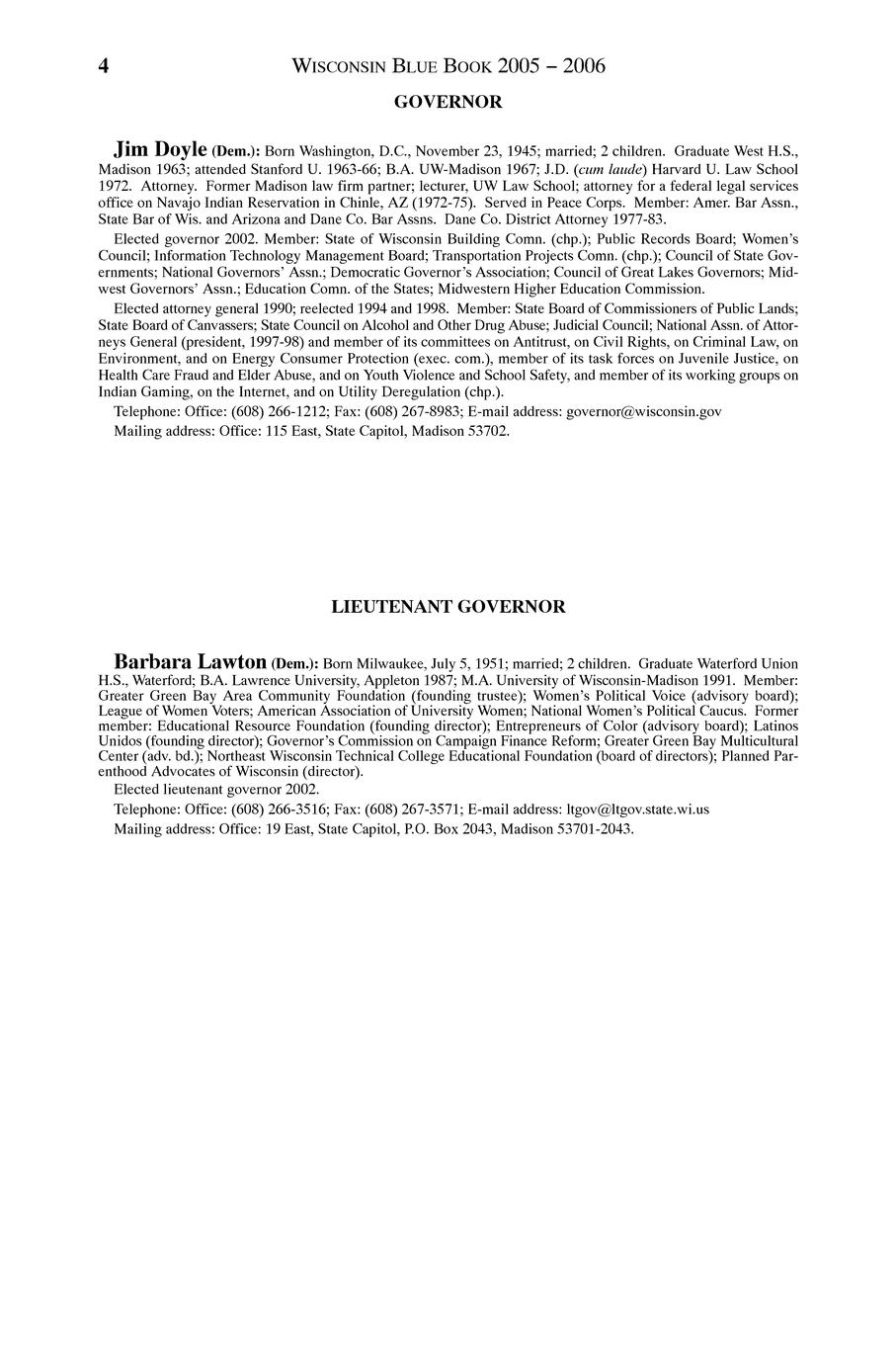 4 WISCONSIN BLUE BOOK 2005 – 2006

GOVERNOR

Jim Doyle (Dem.): Born Washington, D.C., November 23, 1945; married; 2 children. Graduate West H.S., Madison 1963; attended Stanford U. 1963-66; B.A. UW-Madison 1967; J.D. (cum laude) Harvard U. Law School 1972. Attorney. Former Madison law firm partner; lecturer, UW Law School; attorney for a federal legal services office on Navajo Indian Reservation in Chinle, AZ (1972-75). Served in Peace Corps. Member: Amer. Bar Assn., State Bar of Wis. and Arizona and Dane Co. Bar Assns. Dane Co. District Attorney 1977-83.

Elected governor 2002. Member: State of Wisconsin Building Comn. (chp.); Public Records Board; Women's Council; Information Technology Management Board; Transportation Projects Comn. (chp.); Council of State Governments; National Governors' Assn.; Democratic Governor's Association; Council of Great Lakes Governors; Midwest Governors' Assn.; Education Comn. of the States; Midwestern Higher Education Commission.

Elected attorney general 1990; reelected 1994 and 1998. Member: State Board of Commissioners of Public Lands; State Board of Canvassers; State Council on Alcohol and Other Drug Abuse; Judicial Council; National Assn. of Attorneys General (president, 1997-98) and member of its committees on Antitrust, on Civil Rights, on Criminal Law, on Environment, and on Energy Consumer Protection (exec. com.), member of its task forces on Juvenile Justice, on Health Care Fraud and Elder Abuse, and on Youth Violence and School Safety, and member of its working groups on Indian Gaming, on the Internet, and on Utility Deregulation (chp.).

Telephone: Office: (608) 266-1212; Fax: (608) 267-8983; E-mail address: governor@wisconsin.gov

Mailing address: Office: 115 East, State Capitol, Madison 53702.

LIEUTENANT GOVERNOR

Barbara Lawton (Dem.): Born Milwaukee, July 5, 1951; married; 2 children. Graduate Waterford Union H.S., Waterford; B.A. Lawrence University, Appleton 1987; M.A. University of Wisconsin-Madison 1991. Member: Greater Green Bay Area Community Foundation (founding trustee); Women's Political Voice (advisory board); League of Women Voters; American Association of University Women; National Women's Political Caucus. Former member: Educational Resource Foundation (founding director); Entrepreneurs of Color (advisory board); Latinos Unidos (founding director); Governor's Commission on Campaign Finance Reform; Greater Green Bay Multicultural Center (adv. bd.); Northeast Wisconsin Technical College Educational Foundation (board of directors); Planned Parenthood Advocates of Wisconsin (director).

Elected lieutenant governor 2002.

Telephone: Office: (608) 266-3516; Fax: (608) 267-3571; E-mail address: ltgov@ltgov.state.wi.us

Mailing address: Office: 19 East, State Capitol, P.O. Box 2043, Madison 53701-2043.